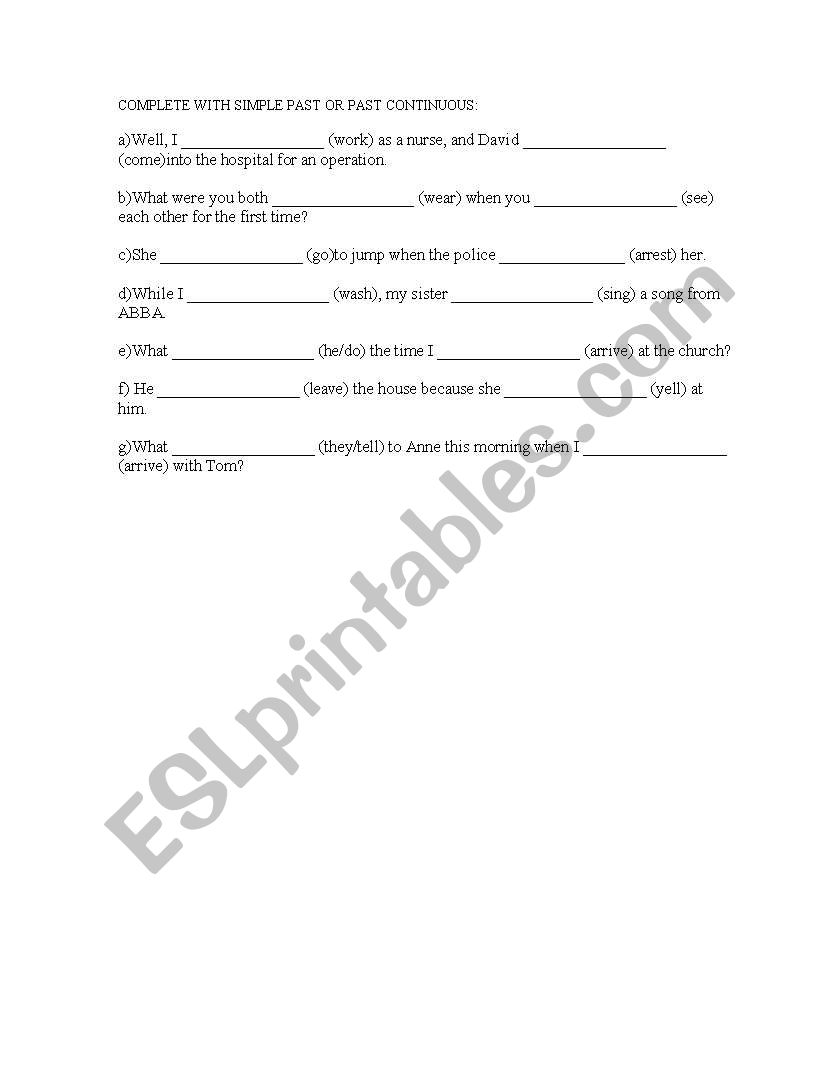 COMPLETE WITH SIMPLE PAST OR PAST CONTINUOUS:

a)Well, I _________________ (work) as a nurse, and David _________________ (come)into the hospital for an operation.

b)What were you both _________________ (wear) when you _________________ (see) each other for the first time?

c)She _________________ (go)to jump when the police _______________ (arrest) her.

d)While I _________________ (wash), my sister _________________ (sing) a song from ABBA.

e)What _________________ (he/do) the time I _________________ (arrive) at the church?

f) He _________________ (leave) the house because she _________________ (yell) at him.

g)What _________________ (they/tell) to Anne this morning when I _________________ (arrive) with Tom?

ESLprintables.com